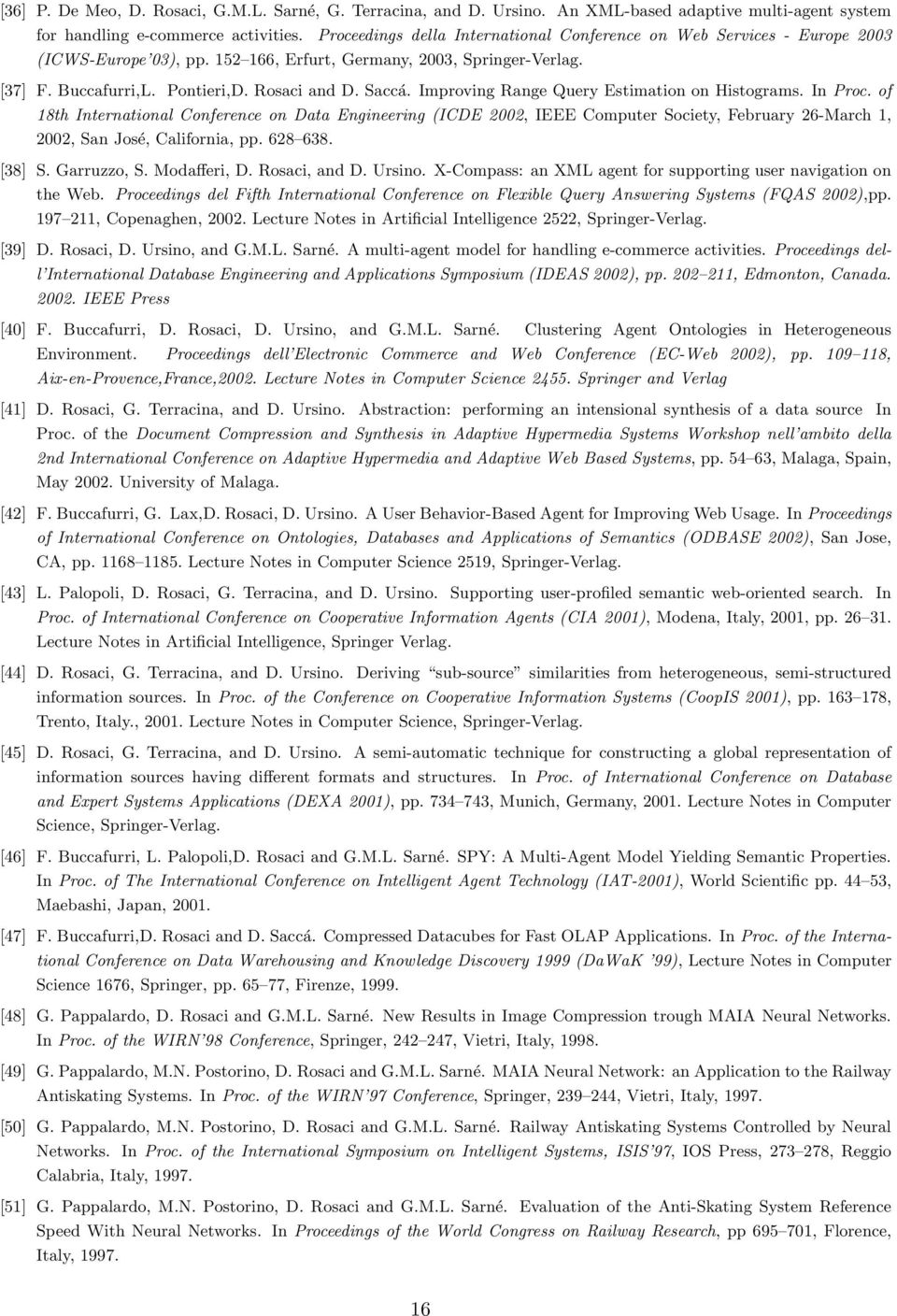 [36] P. De Meo, D. Rosaci, G.M.L. Sarné, G. Terracina, and D. Ursino. An XML-based adaptive multi-agent system for handling e-commerce activities. Proceedings della International Conference on Web Services - Europe 2003 (ICWS-Europe'03), pp. 152–166, Erfurt, Germany, 2003, Springer-Verlag.

[37] F. Buccafurri,L. Pontieri,D. Rosaci and D. Saccá. Improving Range Query Estimation on Histograms. In Proc. of 18th International Conference on Data Engineering (ICDE 2002, IEEE Computer Society, February 26-March 1, 2002, San José, California, pp. 628–638.

[38] S. Garruzzo, S. Modafferi, D. Rosaci, and D. Ursino. X-Compass: an XML agent for supporting user navigation on the Web. Proceedings del Fifth International Conference on Flexible Query Answering Systems (FQAS 2002),pp. 197–211, Copenaghen, 2002. Lecture Notes in Artificial Intelligence 2522, Springer-Verlag.

[39] D. Rosaci, D. Ursino, and G.M.L. Sarné. A multi-agent model for handling e-commerce activities. Proceedings dell'International Database Engineering and Applications Symposium (IDEAS 2002), pp. 202–211, Edmonton, Canada. 2002. IEEE Press

[40] F. Buccafurri, D. Rosaci, D. Ursino, and G.M.L. Sarné. Clustering Agent Ontologies in Heterogeneous Environment. Proceedings dell'Electronic Commerce and Web Conference (EC-Web 2002), pp. 109–118, Aix-en-Provence,France,2002. Lecture Notes in Computer Science 2455. Springer and Verlag

[41] D. Rosaci, G. Terracina, and D. Ursino. Abstraction: performing an intensional synthesis of a data source In Proc. of the Document Compression and Synthesis in Adaptive Hypermedia Systems Workshop nell'ambito della 2nd International Conference on Adaptive Hypermedia and Adaptive Web Based Systems, pp. 54–63, Malaga, Spain, May 2002. University of Malaga.

[42] F. Buccafurri, G. Lax,D. Rosaci, D. Ursino. A User Behavior-Based Agent for Improving Web Usage. In Proceedings of International Conference on Ontologies, Databases and Applications of Semantics (ODBASE 2002), San Jose, CA, pp. 1168–1185. Lecture Notes in Computer Science 2519, Springer-Verlag.

[43] L. Palopoli, D. Rosaci, G. Terracina, and D. Ursino. Supporting user-profiled semantic web-oriented search. In Proc. of International Conference on Cooperative Information Agents (CIA 2001), Modena, Italy, 2001, pp. 26–31. Lecture Notes in Artificial Intelligence, Springer Verlag.

[44] D. Rosaci, G. Terracina, and D. Ursino. Deriving "sub-source" similarities from heterogeneous, semi-structured information sources. In Proc. of the Conference on Cooperative Information Systems (CoopIS 2001), pp. 163–178, Trento, Italy., 2001. Lecture Notes in Computer Science, Springer-Verlag.

[45] D. Rosaci, G. Terracina, and D. Ursino. A semi-automatic technique for constructing a global representation of information sources having different formats and structures. In Proc. of International Conference on Database and Expert Systems Applications (DEXA 2001), pp. 734–743, Munich, Germany, 2001. Lecture Notes in Computer Science, Springer-Verlag.

[46] F. Buccafurri, L. Palopoli,D. Rosaci and G.M.L. Sarné. SPY: A Multi-Agent Model Yielding Semantic Properties. In Proc. of The International Conference on Intelligent Agent Technology (IAT-2001), World Scientific pp. 44–53, Maebashi, Japan, 2001.

[47] F. Buccafurri,D. Rosaci and D. Saccá. Compressed Datacubes for Fast OLAP Applications. In Proc. of the International Conference on Data Warehousing and Knowledge Discovery 1999 (DaWaK '99), Lecture Notes in Computer Science 1676, Springer, pp. 65–77, Firenze, 1999.

[48] G. Pappalardo, D. Rosaci and G.M.L. Sarné. New Results in Image Compression trough MAIA Neural Networks. In Proc. of the WIRN'98 Conference, Springer, 242–247, Vietri, Italy, 1998.

[49] G. Pappalardo, M.N. Postorino, D. Rosaci and G.M.L. Sarné. MAIA Neural Network: an Application to the Railway Antiskating Systems. In Proc. of the WIRN'97 Conference, Springer, 239–244, Vietri, Italy, 1997.

[50] G. Pappalardo, M.N. Postorino, D. Rosaci and G.M.L. Sarné. Railway Antiskating Systems Controlled by Neural Networks. In Proc. of the International Symposium on Intelligent Systems, ISIS'97, IOS Press, 273–278, Reggio Calabria, Italy, 1997.

[51] G. Pappalardo, M.N. Postorino, D. Rosaci and G.M.L. Sarné. Evaluation of the Anti-Skating System Reference Speed With Neural Networks. In Proceedings of the World Congress on Railway Research, pp 695–701, Florence, Italy, 1997.

16